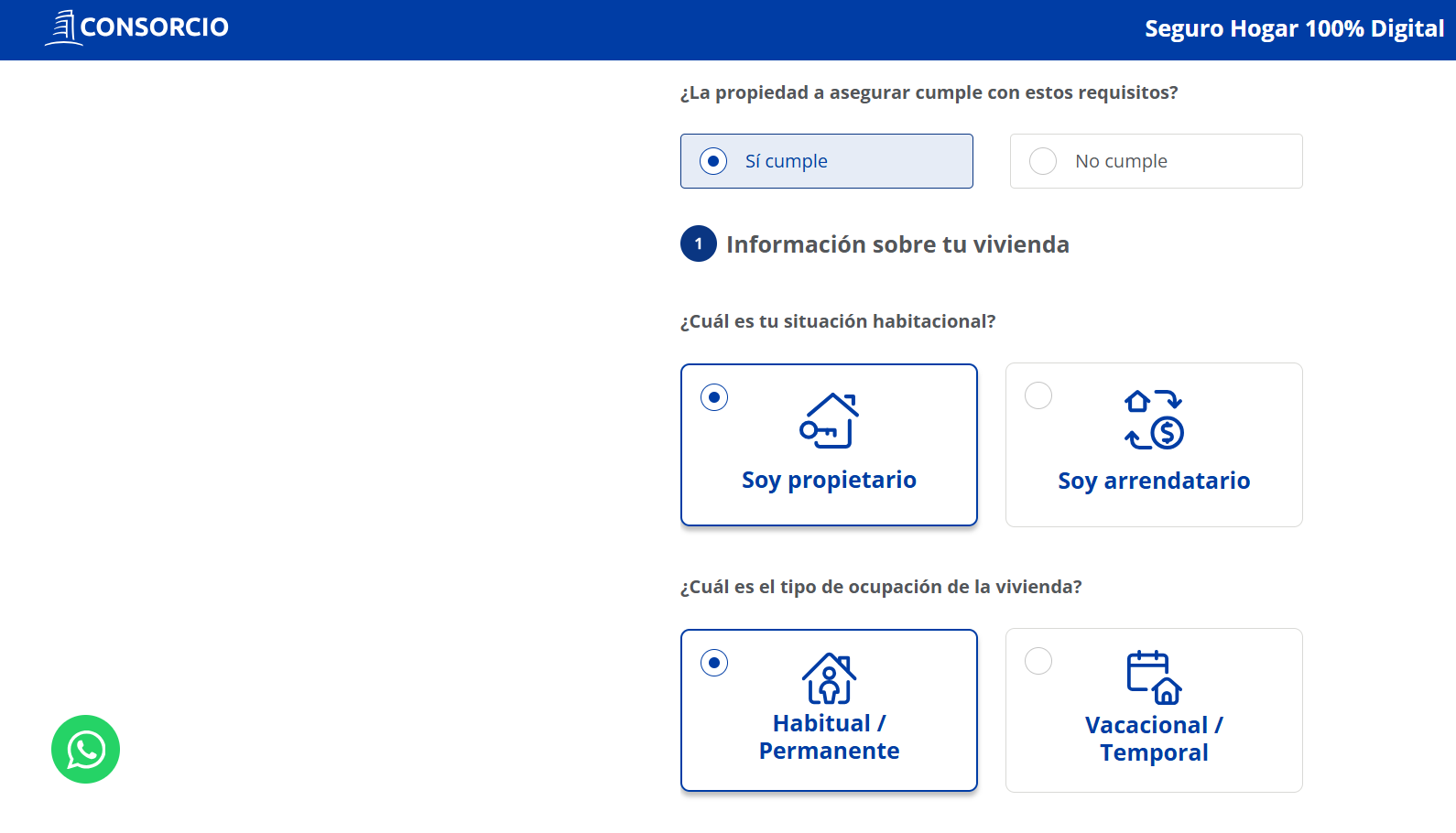 CONSORCIO

Seguro Hogar 100% Digital

¿La propiedad a asegurar cumple con estos requisitos?

Sí cumple

No cumple

1 Información sobre tu vivienda

¿Cuál es tu situación habitacional?

Soy propietario

Soy arrendatario

¿Cuál es el tipo de ocupación de la vivienda?

Habitual / Permanente

Vacacional / Temporal